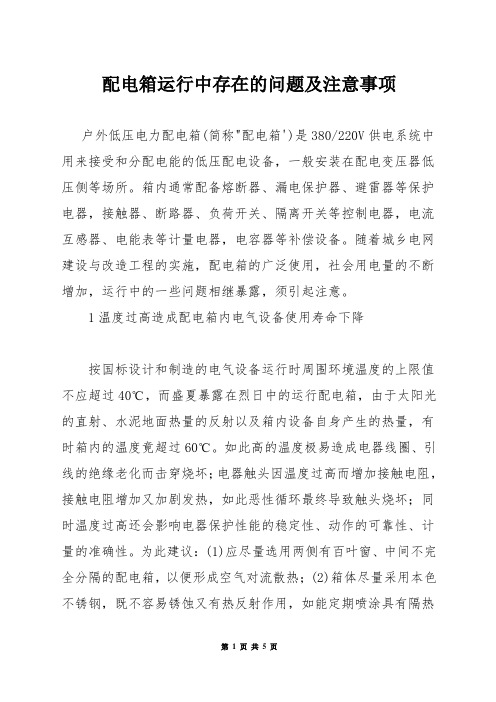 配电箱运行中存在的问题及注意事项

户外低压电力配电箱(简称"配电箱')是380/220V供电系统中用来接受和分配电能的低压配电设备，一般安装在配电变压器低压侧等场所。箱内通常配备熔断器、漏电保护器、避雷器等保护电器，接触器、断路器、负荷开关、隔离开关等控制电器，电流互感器、电能表等计量电器，电容器等补偿设备。随着城乡电网建设与改造工程的实施，配电箱的广泛使用，社会用电量的不断增加，运行中的一些问题相继暴露，须引起注意。

1温度过高造成配电箱内电气设备使用寿命下降

按国标设计和制造的电气设备运行时周围环境温度的上限值不应超过40℃，而盛夏暴露在烈日中的运行配电箱，由于太阳光的直射、水泥地面热量的反射以及箱内设备自身产生的热量，有时箱内的温度竟超过60℃。如此高的温度极易造成电器线圈、引线的绝缘老化而击穿烧坏；电器触头因温度过高而增加接触电阻，接触电阻增加又加剧发热，如此恶性循环最终导致触头烧坏；同时温度过高还会影响电器保护性能的稳定性、动作的可靠性、计量的准确性。为此建议：(1)应尽量选用两侧有百叶窗、中间不完全分隔的配电箱，以便形成空气对流散热；(2)箱体尽量采用本色不锈钢，既不容易锈蚀又有热反射作用，如能定期喷涂具有隔热

第 1 页 共 5 页